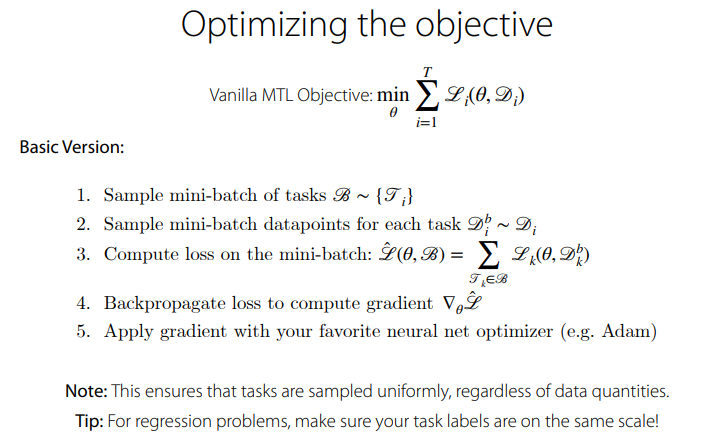 Optimizing the objective

Vanilla MTL Objective: $\min_{\theta} \sum_{i=1}^{T} \mathscr{L}_i(\theta, \mathscr{D}_i)$

Basic Version:

1. Sample mini-batch of tasks $\mathscr{B} \sim \{\mathscr{T}_i\}$
2. Sample mini-batch datapoints for each task $\mathscr{D}_i^b \sim \mathscr{D}_i$
3. Compute loss on the mini-batch: $\hat{\mathscr{L}}(\theta, \mathscr{B}) = \sum_{\mathscr{T}_k \in \mathscr{B}} \mathscr{L}_k(\theta, \mathscr{D}_k^b)$
4. Backpropagate loss to compute gradient $\nabla_\theta \hat{\mathscr{L}}$
5. Apply gradient with your favorite neural net optimizer (e.g. Adam)

Note: This ensures that tasks are sampled uniformly, regardless of data quantities.

Tip: For regression problems, make sure your task labels are on the same scale!